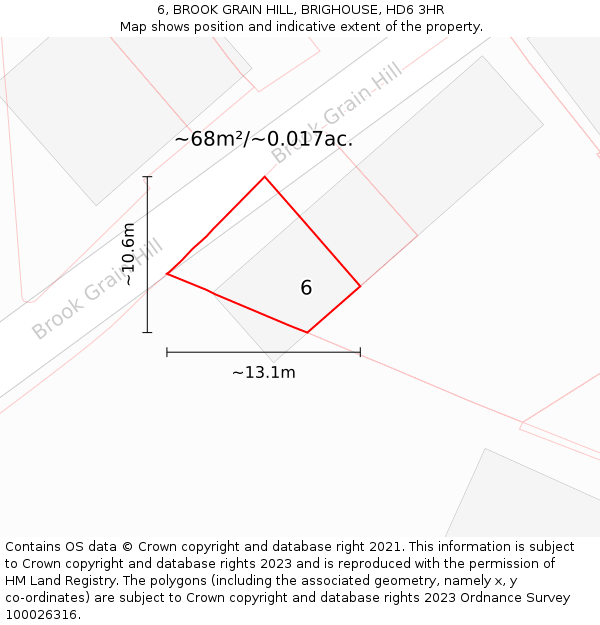 6, BROOK GRAIN HILL, BRIGHOUSE, HD6 3HR
Map shows position and indicative extent of the property.

Brook Grain Hill

~68m²/~0.017ac.

~10.6m

Brook Grain Hill

6

~13.1m

Contains OS data © Crown copyright and database right 2021. This information is subject to Crown copyright and database rights 2023 and is reproduced with the permission of HM Land Registry. The polygons (including the associated geometry, namely x, y co-ordinates) are subject to Crown copyright and database rights 2023 Ordnance Survey 100026316.